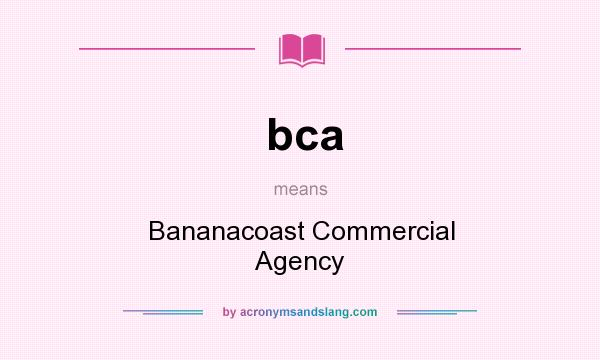 bca

means

Bananacoast Commercial Agency

by acronymsandslang.com